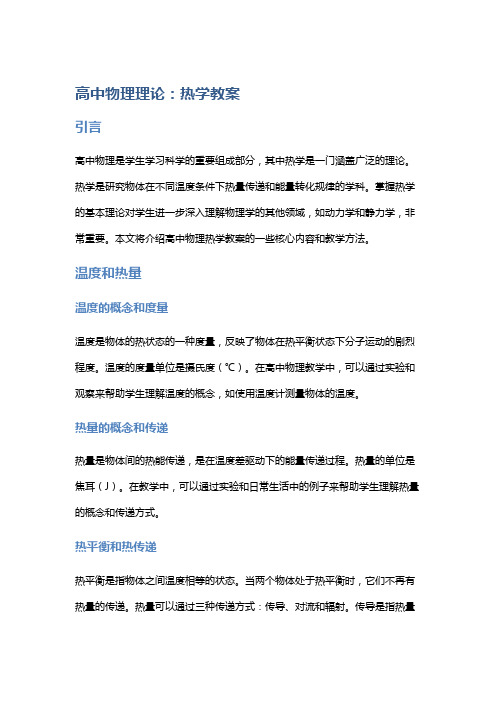 高中物理理论：热学教案

引言

高中物理是学生学习科学的重要组成部分，其中热学是一门涵盖广泛的理论。热学是研究物体在不同温度条件下热量传递和能量转化规律的学科。掌握热学的基本理论对学生进一步深入理解物理学的其他领域，如动力学和静力学，非常重要。本文将介绍高中物理热学教案的一些核心内容和教学方法。

温度和热量

温度的概念和度量

温度是物体的热状态的一种度量，反映了物体在热平衡状态下分子运动的剧烈程度。温度的度量单位是摄氏度（℃）。在高中物理教学中，可以通过实验和观察来帮助学生理解温度的概念，如使用温度计测量物体的温度。

热量的概念和传递

热量是物体间的热能传递，是在温度差驱动下的能量传递过程。热量的单位是焦耳（J）。在教学中，可以通过实验和日常生活中的例子来帮助学生理解热量的概念和传递方式。

热平衡和热传递

热平衡是指物体之间温度相等的状态。当两个物体处于热平衡时，它们不再有热量的传递。热量可以通过三种传递方式：传导、对流和辐射。传导是指热量